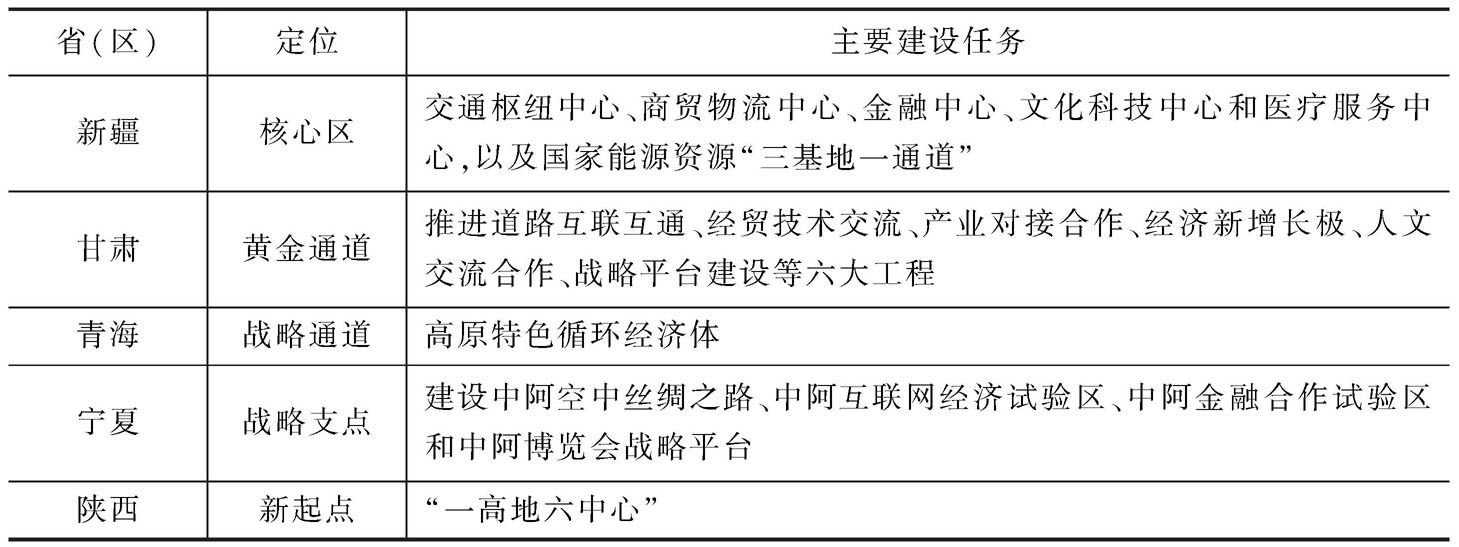 | 省(区) | 定位 | 主要建设任务 |
|---|---|---|
| 新疆 | 核心区 | 交通枢纽中心、商贸物流中心、金融中心、文化科技中心和医疗服务中心,以及国家能源资源“三基地一通道” |
| 甘肃 | 黄金通道 | 推进道路互联互通、经贸技术交流、产业对接合作、经济新增长极、人文交流合作、战略平台建设等六大工程 |
| 青海 | 战略通道 | 高原特色循环经济体 |
| 宁夏 | 战略支点 | 建设中阿空中丝绸之路、中阿互联网经济试验区、中阿金融合作试验区和中阿博览会战略平台 |
| 陕西 | 新起点 | “一高地六中心” |